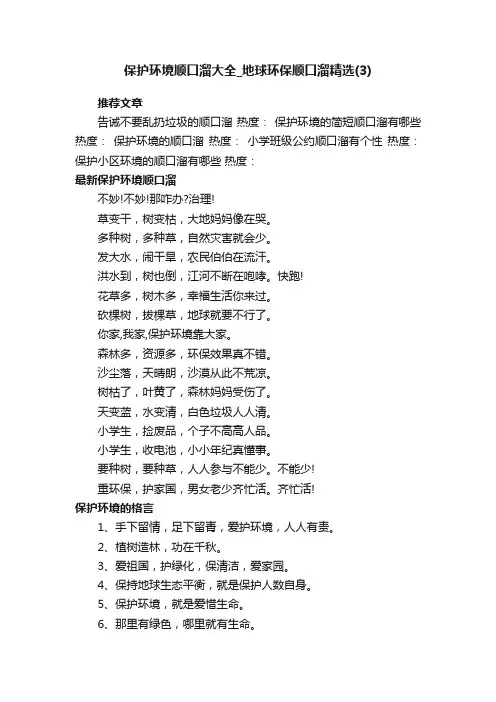 保护环境顺口溜大全_地球环保顺口溜精选(3)

推荐文章

告诫不要乱扔垃圾的顺口溜 热度： 保护环境的简短顺口溜有哪些 热度： 保护环境的顺口溜 热度： 小学班级公约顺口溜有个性 热度： 保护小区环境的顺口溜有哪些 热度：

最新保护环境顺口溜

不妙!不妙!那咋办?治理!

草变干，树变枯，大地妈妈像在哭。

多种树，多种草，自然灾害就会少。

发大水，闹干旱，农民伯伯在流汗。

洪水到，树也倒，江河不断在咆哮。快跑!

花草多，树木多，幸福生活你来过。

砍棵树，拔棵草，地球就要不行了。

你家,我家,保护环境靠大家。

森林多，资源多，环保效果真不错。

沙尘落，天晴朗，沙漠从此不荒凉。

树枯了，叶黄了，森林妈妈受伤了。

天变蓝，水变清，白色垃圾人人清。

小学生，捡废品，个子不高高人品。

小学生，收电池，小小年纪真懂事。

要种树，要种草，人人参与不能少。不能少!

重环保，护家国，男女老少齐忙活。齐忙活!

保护环境的格言

1、手下留情，足下留青，爱护环境，人人有责。

2、植树造林，功在千秋。

3、爱祖国，护绿化，保清洁，爱家园。

4、保持地球生态平衡，就是保护人数自身。

5、保护环境，就是爱惜生命。

6、那里有绿色，哪里就有生命。